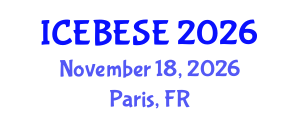 ICEBESE 2026
November 18, 2026
Paris, FR